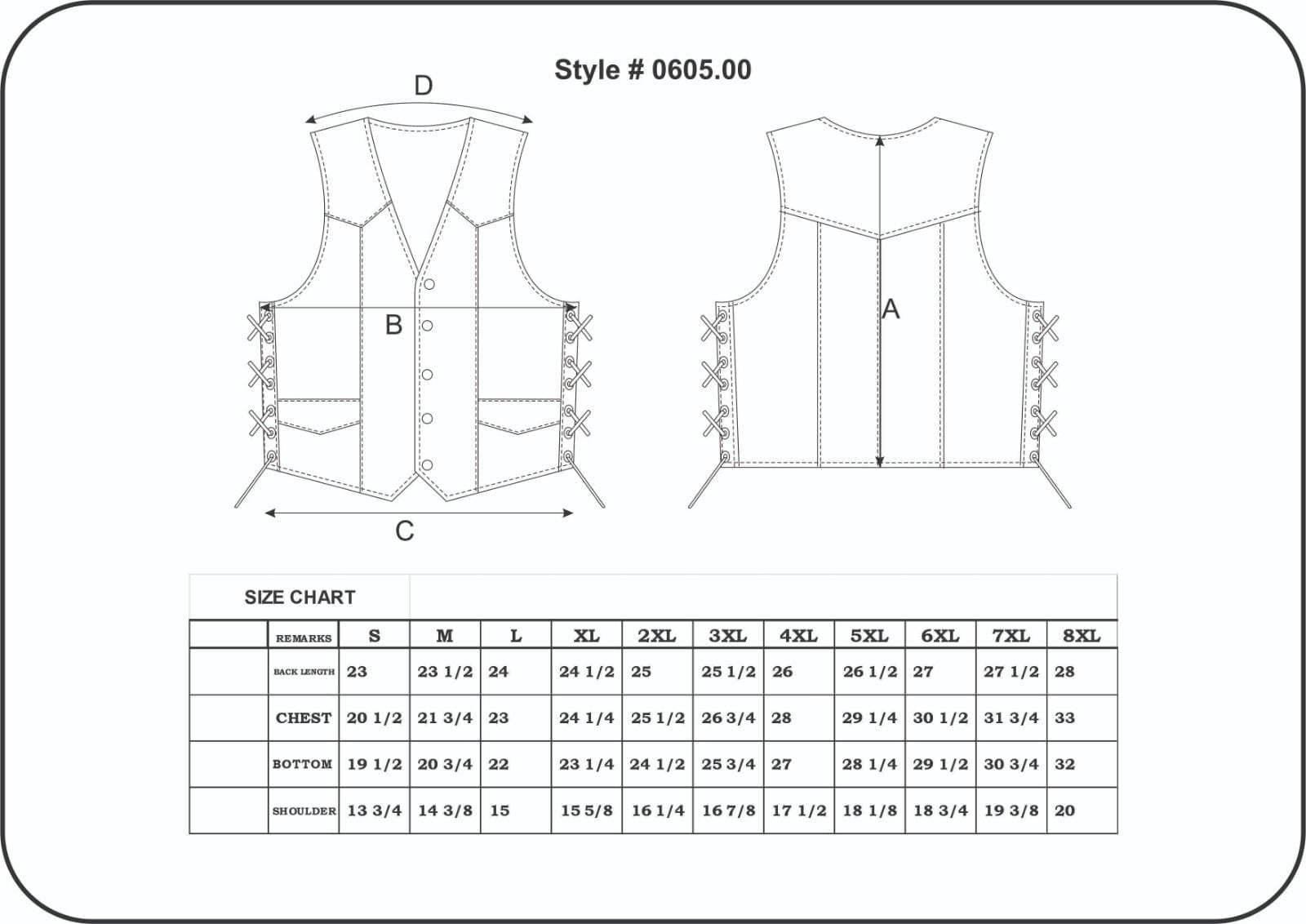 Style # 0605.00

D

B

C

A

SIZE CHART

| | REMARKS | S | M | L | XL | 2XL | 3XL | 4XL | 5XL | 6XL | 7XL | 8XL |
|---|---|---|---|---|---|---|---|---|---|---|---|---|
| | BACK LENGTH | 23 | 23 1/2 | 24 | 24 1/2 | 25 | 25 1/2 | 26 | 26 1/2 | 27 | 27 1/2 | 28 |
| | CHEST | 20 1/2 | 21 3/4 | 23 | 24 1/4 | 25 1/2 | 26 3/4 | 28 | 29 1/4 | 30 1/2 | 31 3/4 | 33 |
| | BOTTOM | 19 1/2 | 20 3/4 | 22 | 23 1/4 | 24 1/2 | 25 3/4 | 27 | 28 1/4 | 29 1/2 | 30 3/4 | 32 |
| | SHOULDER | 13 3/4 | 14 3/8 | 15 | 15 5/8 | 16 1/4 | 16 7/8 | 17 1/2 | 18 1/8 | 18 3/4 | 19 3/8 | 20 |